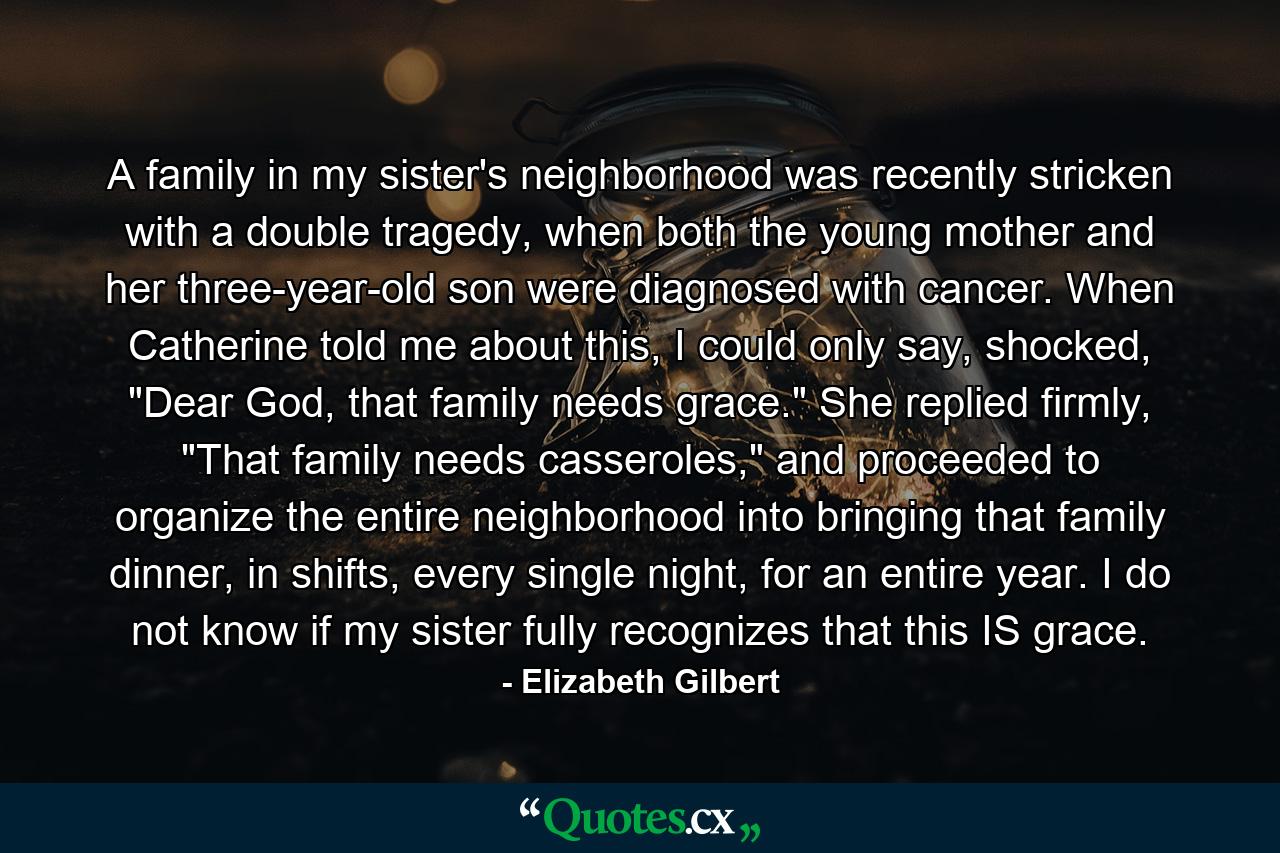 A family in my sister's neighborhood was recently stricken with a double tragedy, when both the young mother and her three-year-old son were diagnosed with cancer. When Catherine told me about this, I could only say, shocked, "Dear God, that family needs grace." She replied firmly, "That family needs casseroles," and proceeded to organize the entire neighborhood into bringing that family dinner, in shifts, every single night, for an entire year. I do not know if my sister fully recognizes that this IS grace.
- Elizabeth Gilbert

“Quotes.cx„